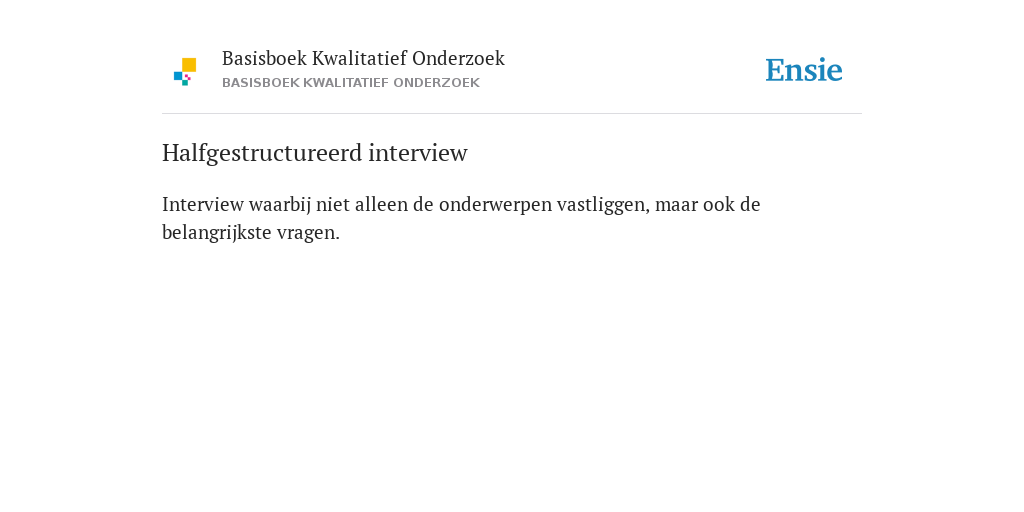 Basisboek Kwalitatief Onderzoek
BASISBOEK KWALITATIEF ONDERZOEK

Ensie

Halfgestructureerd interview

Interview waarbij niet alleen de onderwerpen vastliggen, maar ook de belangrijkste vragen.